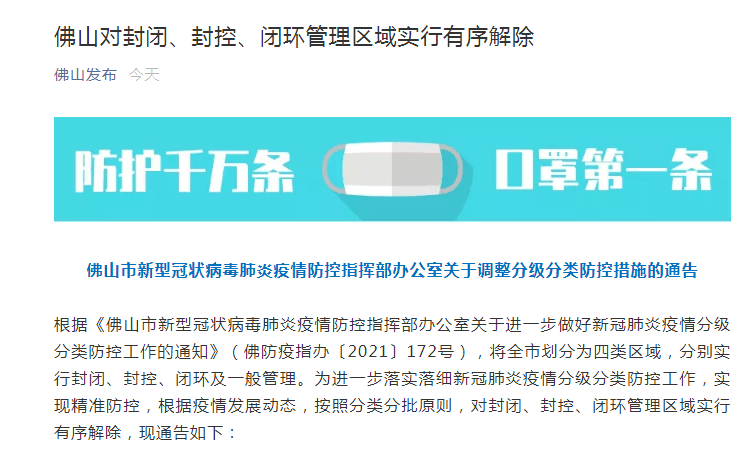 佛山对封闭、封控、闭环管理区域实行有序解除

佛山发布 今天

防护千万条 口罩第一条

佛山市新型冠状病毒肺炎疫情防控指挥部办公室关于调整分级分类防控措施的通告

根据《佛山市新型冠状病毒肺炎疫情防控指挥部办公室关于进一步做好新冠肺炎疫情分级分类防控工作的通知》（佛防疫指办〔2021〕172号），将全市划分为四类区域，分别实行封闭、封控、闭环及一般管理。为进一步落实落细新冠肺炎疫情分级分类防控工作，实现精准防控，根据疫情发展动态，按照分类分批原则，对封闭、封控、闭环管理区域实行有序解除，现通告如下：